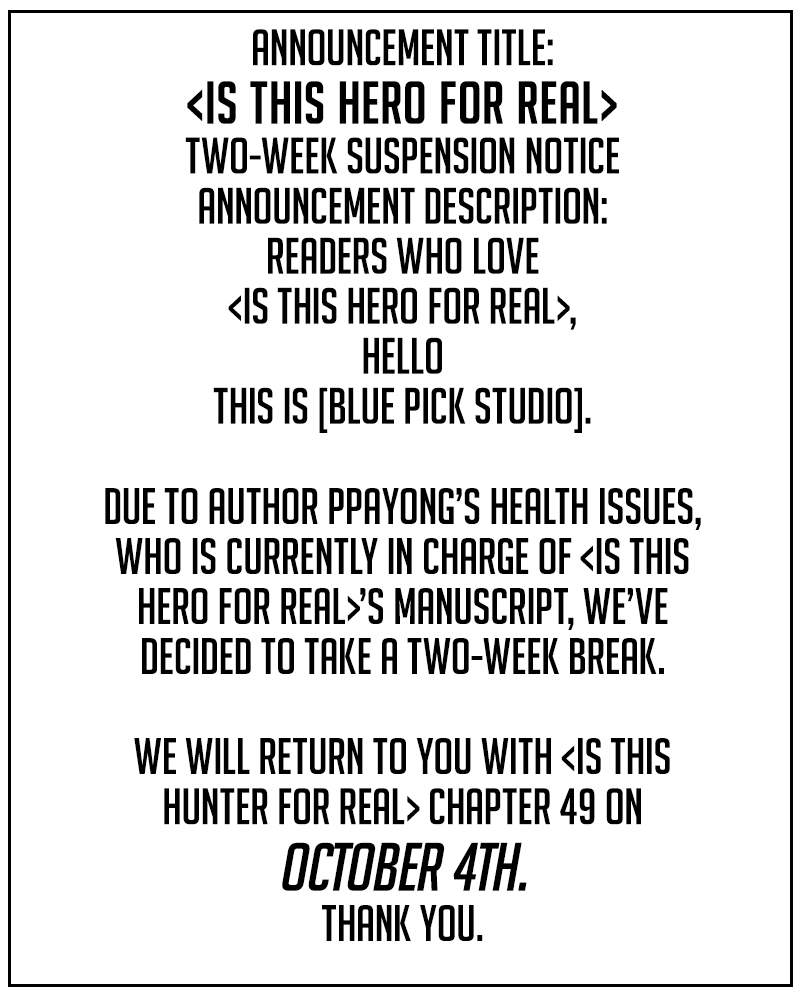 ANNOUNCEMENT TITLE:
<IS THIS HERO FOR REAL>
TWO-WEEK SUSPENSION NOTICE
ANNOUNCEMENT DESCRIPTION:
READERS WHO LOVE
<IS THIS HERO FOR REAL>,
HELLO
THIS IS [BLUE PICK STUDIO].

DUE TO AUTHOR PPAYONG'S HEALTH ISSUES, WHO IS CURRENTLY IN CHARGE OF <IS THIS HERO FOR REAL>'S MANUSCRIPT, WE'VE DECIDED TO TAKE A TWO-WEEK BREAK.

WE WILL RETURN TO YOU WITH <IS THIS HUNTER FOR REAL> CHAPTER 49 ON
OCTOBER 4TH.
THANK YOU.